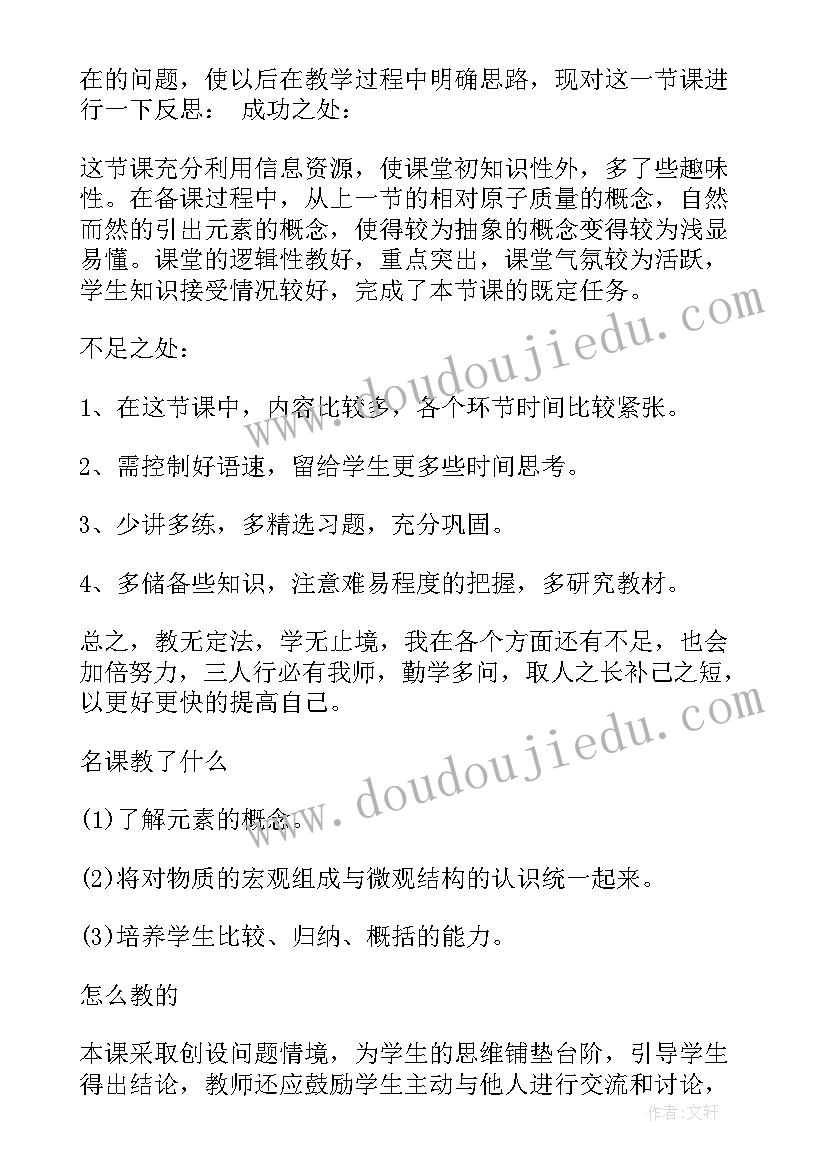 在的问题，使以后在教学过程中明确思路，现对这一节课进行一下反思： 成功之处：

这节课充分利用信息资源，使课堂初知识性外，多了些趣味性。在备课过程中，从上一节的相对原子质量的概念，自然而然的引出元素的概念，使得较为抽象的概念变得较为浅显易懂。课堂的逻辑性教好，重点突出，课堂气氛较为活跃，学生知识接受情况较好，完成了本节课的既定任务。

不足之处：

1、在这节课中，内容比较多，各个环节时间比较紧张。

2、需控制好语速，留给学生更多些时间思考。

3、少讲多练，多精选习题，充分巩固。

4、多储备些知识，注意难易程度的把握，多研究教材。

总之，教无定法，学无止境，我在各个方面还有不足，也会加倍努力，三人行必有我师，勤学多问，取人之长补己之短，以更好更快的提高自己。

名课教了什么

(1)了解元素的概念。

(2)将对物质的宏观组成与微观结构的认识统一起来。

(3)培养学生比较、归纳、概括的能力。

怎么教的

本课采取创设问题情境，为学生的思维铺垫台阶，引导学生得出结论，教师还应鼓励学生主动与他人进行交流和讨论，

www.doudoujiedu.com

www.doudoujiedu.com

作者：文轩